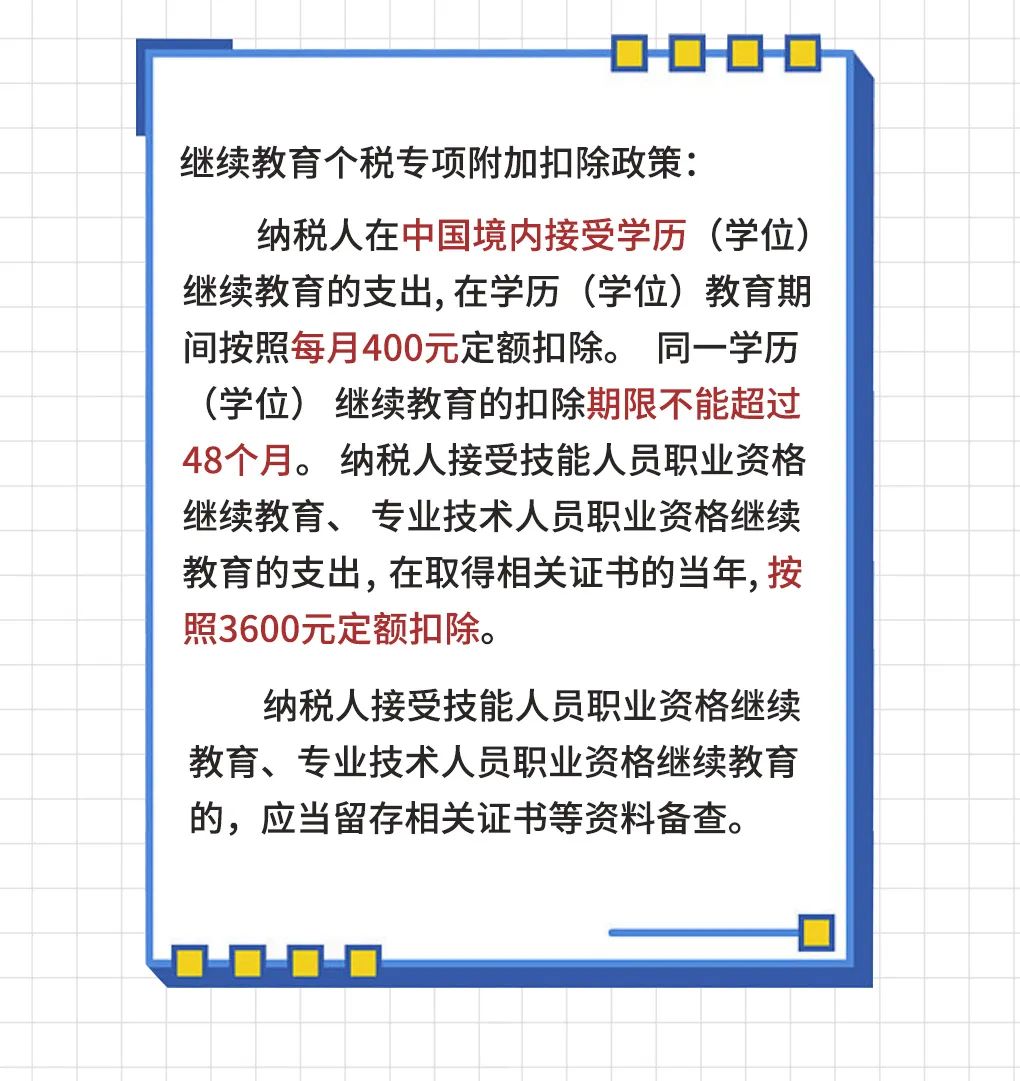 继续教育个税专项附加扣除政策：

纳税人在中国境内接受学历（学位）继续教育的支出，在学历（学位）教育期间按照每月400元定额扣除。 同一学历（学位） 继续教育的扣除期限不能超过48个月。 纳税人接受技能人员职业资格继续教育、 专业技术人员职业资格继续教育的支出，在取得相关证书的当年，按照3600元定额扣除。

纳税人接受技能人员职业资格继续教育、专业技术人员职业资格继续教育的，应当留存相关证书等资料备查。